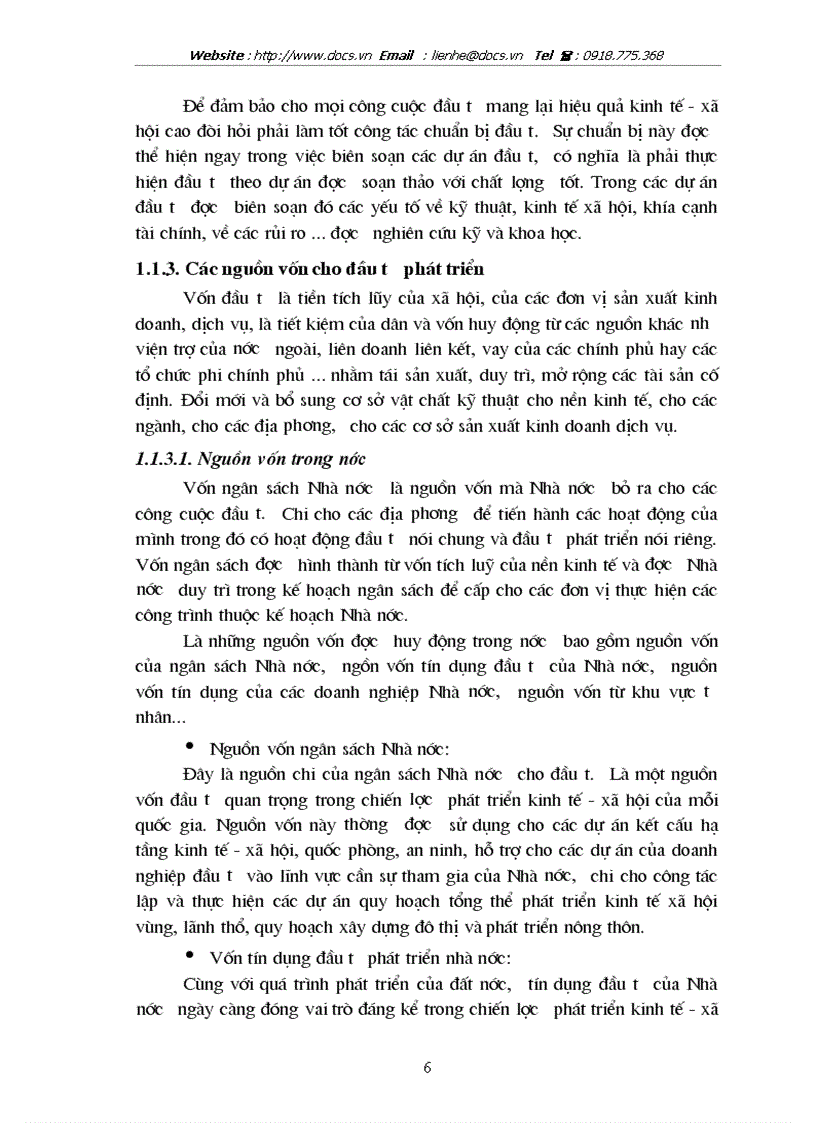 Website : http://www.docs.vn Email : lienhe@docs.vn Tel : 0918.775.368

Để đảm bảo cho mọi công cuộc đầu t mang lại hiệu quả kinh tế - xã hội cao đòi hỏi phải làm tốt công tác chuẩn bị đầu t. Sự chuẩn bị này đợc thể hiện ngay trong việc biên soạn các dự án đầu t, có nghĩa là phải thực hiện đầu t theo dự án đợc soạn thảo với chất lợng tốt. Trong các dự án đầu t đợc biên soạn đó các yếu tố về kỹ thuật, kinh tế xã hội, khía cạnh tài chính, về các rủi ro ... đợc nghiên cứu kỹ và khoa học.

1.1.3. Các nguồn vốn cho đầu t phát triển

Vốn đầu t là tiền tích lũy của xã hội, của các đơn vị sản xuất kinh doanh, dịch vụ, là tiết kiệm của dân và vốn huy động từ các nguồn khác nh viện trợ của nớc ngoài, liên doanh liên kết, vay của các chính phủ hay các tổ chức phi chính phủ ... nhằm tái sản xuất, duy trì, mở rộng các tài sản cố định. Đổi mới và bổ sung cơ sở vật chất kỹ thuật cho nền kinh tế, cho các ngành, cho các địa phơng, cho các cơ sở sản xuất kinh doanh dịch vụ.

1.1.3.1. Nguồn vốn trong nớc

Vốn ngân sách Nhà nớc là nguồn vốn mà Nhà nớc bỏ ra cho các công cuộc đầu t. Chi cho các địa phơng để tiến hành các hoạt động của mình trong đó có hoạt động đầu t nói chung và đầu t phát triển nói riêng. Vốn ngân sách đợc hình thành từ vốn tích luỹ của nền kinh tế và đợc Nhà nớc duy trì trong kế hoạch ngân sách để cấp cho các đơn vị thực hiện các công trình thuộc kế hoạch Nhà nớc.

Là những nguồn vốn đợc huy động trong nớc bao gồm nguồn vốn của ngân sách Nhà nớc, ngồn vốn tín dụng đầu t của Nhà nớc, nguồn vốn tín dụng của các doanh nghiệp Nhà nớc, nguồn vốn từ khu vực t nhân...

• Nguồn vốn ngân sách Nhà nớc:

Đây là nguồn chi của ngân sách Nhà nớc cho đầu t. Là một nguồn vốn đầu t quan trọng trong chiến lợc phát triển kinh tế - xã hội của mỗi quốc gia. Nguồn vốn này thờng đợc sử dụng cho các dự án kết cấu hạ tầng kinh tế - xã hội, quốc phòng, an ninh, hỗ trợ cho các dự án của doanh nghiệp đầu t vào lĩnh vực cần sự tham gia của Nhà nớc, chi cho công tác lập và thực hiện các dự án quy hoạch tổng thể phát triển kinh tế xã hội vùng, lãnh thổ, quy hoạch xây dựng đô thị và phát triển nông thôn.

• Vốn tín dụng đầu t phát triển nhà nớc:

Cùng với quá trình phát triển của đất nớc, tín dụng đầu t của Nhà nớc ngày càng đóng vai trò đáng kể trong chiến lợc phát triển kinh tế - xã

6